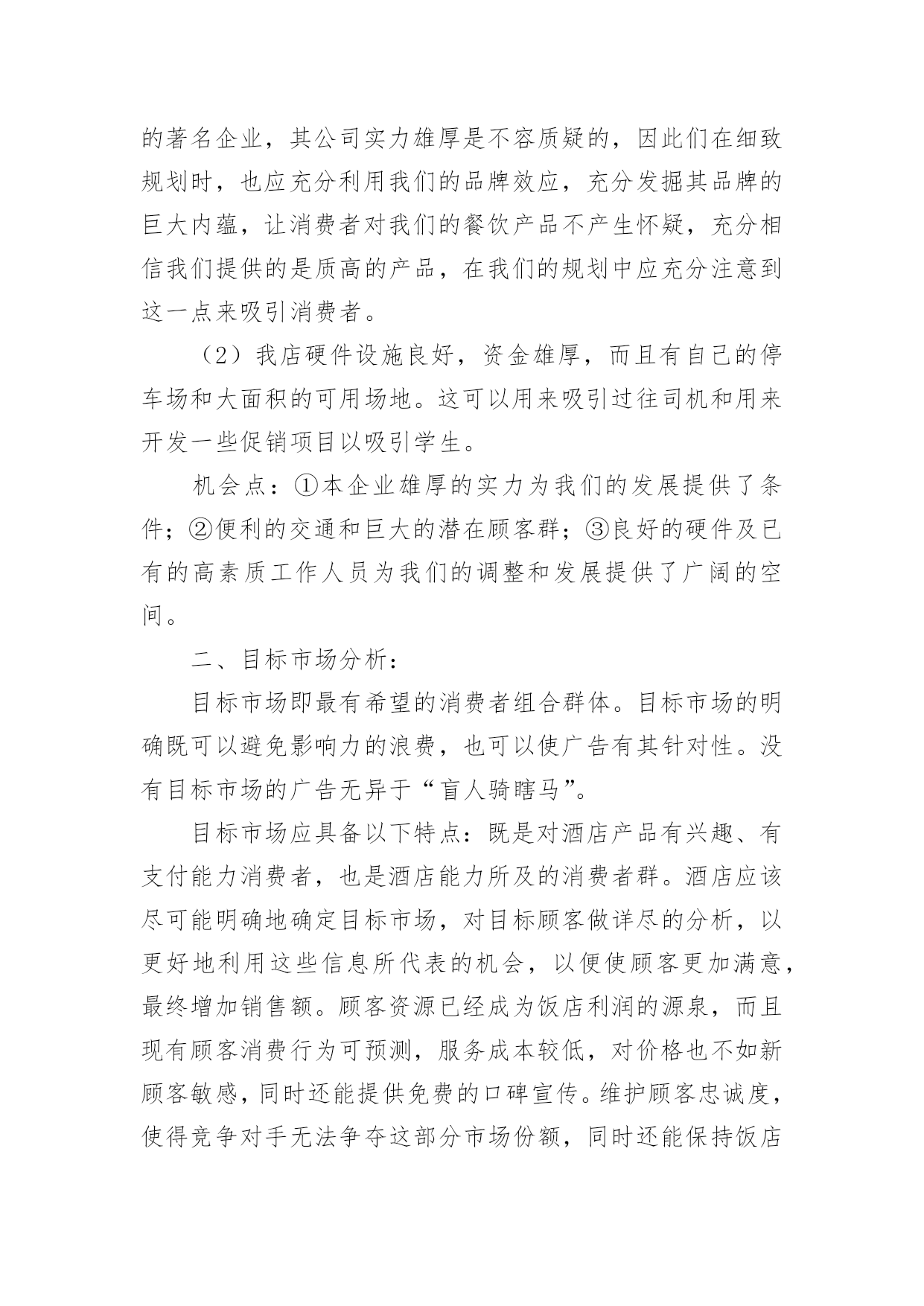 的著名企业，其公司实力雄厚是不容质疑的，因此们在细致规划时，也应充分利用我们的品牌效应，充分发掘其品牌的巨大内蕴，让消费者对我们的餐饮产品不产生怀疑，充分相信我们提供的是质高的产品，在我们的规划中应充分注意到这一点来吸引消费者。

（2）我店硬件设施良好，资金雄厚，而且有自己的停车场和大面积的可用场地。这可以用来吸引过往司机和用来开发一些促销项目以吸引学生。

机会点：①本企业雄厚的实力为我们的发展提供了条件；②便利的交通和巨大的潜在顾客群；③良好的硬件及已有的高素质工作人员为我们的调整和发展提供了广阔的空间。

二、目标市场分析：

目标市场即最有希望的消费者组合群体。目标市场的明确既可以避免影响力的浪费，也可以使广告有其针对性。没有目标市场的广告无异于“盲人骑瞎马”。

目标市场应具备以下特点：既是对酒店产品有兴趣、有支付能力消费者，也是酒店能力所及的消费者群。酒店应该尽可能明确地确定目标市场，对目标顾客做详尽的分析，以更好地利用这些信息所代表的机会，以便使顾客更加满意，最终增加销售额。顾客资源已经成为饭店利润的源泉，而且现有顾客消费行为可预测，服务成本较低，对价格也不如新顾客敏感，同时还能提供免费的口碑宣传。维护顾客忠诚度，使得竞争对手无法争夺这部分市场份额，同时还能保持饭店